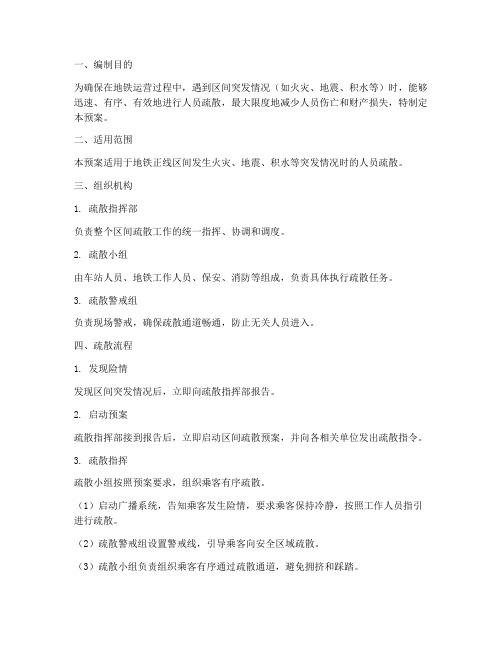 一、编制目的

为确保在地铁运营过程中，遇到区间突发情况（如火灾、地震、积水等）时，能够迅速、有序、有效地进行人员疏散，最大限度地减少人员伤亡和财产损失，特制定本预案。

二、适用范围

本预案适用于地铁正线区间发生火灾、地震、积水等突发情况时的人员疏散。

三、组织机构

1. 疏散指挥部

负责整个区间疏散工作的统一指挥、协调和调度。

2. 疏散小组

由车站人员、地铁工作人员、保安、消防等组成，负责具体执行疏散任务。

3. 疏散警戒组

负责现场警戒，确保疏散通道畅通，防止无关人员进入。

四、疏散流程

1. 发现险情

发现区间突发情况后，立即向疏散指挥部报告。

2. 启动预案

疏散指挥部接到报告后，立即启动区间疏散预案，并向各相关单位发出疏散指令。

3. 疏散指挥

疏散小组按照预案要求，组织乘客有序疏散。

（1）启动广播系统，告知乘客发生险情，要求乘客保持冷静，按照工作人员指引进行疏散。

（2）疏散警戒组设置警戒线，引导乘客向安全区域疏散。

（3）疏散小组负责组织乘客有序通过疏散通道，避免拥挤和踩踏。